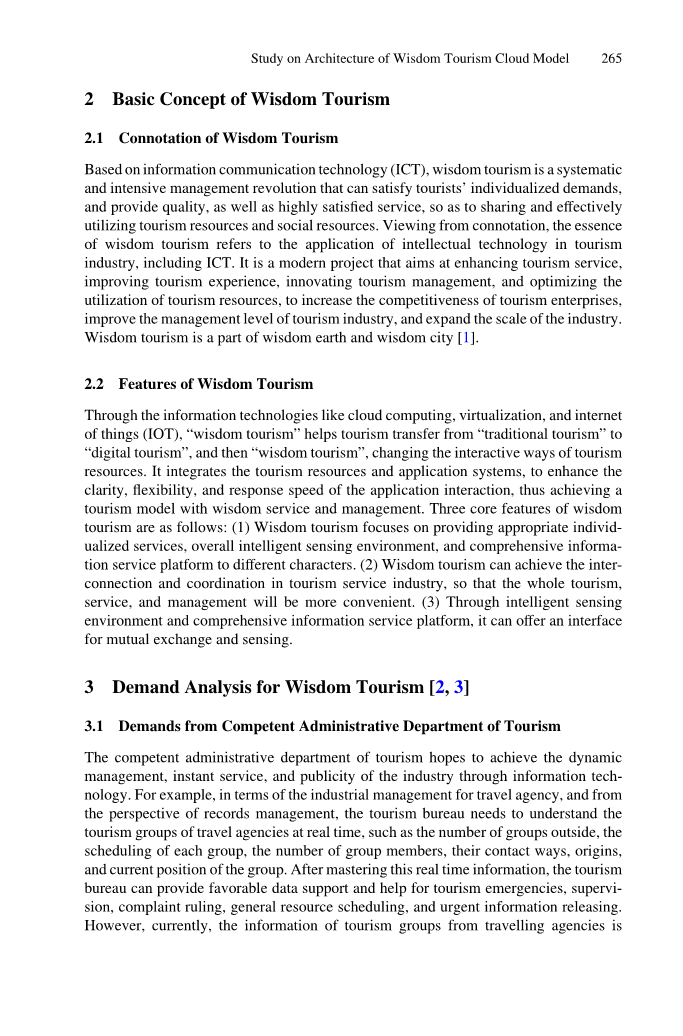 Study on Architecture of Wisdom Tourism Cloud Model 265

2 Basic Concept of Wisdom Tourism

2.1 Connotation of Wisdom Tourism

Based on information communication technology (ICT), wisdom tourism is a systematic and intensive management revolution that can satisfy tourists' individualized demands, and provide quality, as well as highly satisfied service, so as to sharing and effectively utilizing tourism resources and social resources. Viewing from connotation, the essence of wisdom tourism refers to the application of intellectual technology in tourism industry, including ICT. It is a modern project that aims at enhancing tourism service, improving tourism experience, innovating tourism management, and optimizing the utilization of tourism resources, to increase the competitiveness of tourism enterprises, improve the management level of tourism industry, and expand the scale of the industry. Wisdom tourism is a part of wisdom earth and wisdom city [1].

2.2 Features of Wisdom Tourism

Through the information technologies like cloud computing, virtualization, and internet of things (IOT), "wisdom tourism" helps tourism transfer from "traditional tourism" to "digital tourism", and then "wisdom tourism", changing the interactive ways of tourism resources. It integrates the tourism resources and application systems, to enhance the clarity, flexibility, and response speed of the application interaction, thus achieving a tourism model with wisdom service and management. Three core features of wisdom tourism are as follows: (1) Wisdom tourism focuses on providing appropriate individualized services, overall intelligent sensing environment, and comprehensive information service platform to different characters. (2) Wisdom tourism can achieve the interconnection and coordination in tourism service industry, so that the whole tourism, service, and management will be more convenient. (3) Through intelligent sensing environment and comprehensive information service platform, it can offer an interface for mutual exchange and sensing.

3 Demand Analysis for Wisdom Tourism [2, 3]

3.1 Demands from Competent Administrative Department of Tourism

The competent administrative department of tourism hopes to achieve the dynamic management, instant service, and publicity of the industry through information technology. For example, in terms of the industrial management for travel agency, and from the perspective of records management, the tourism bureau needs to understand the tourism groups of travel agencies at real time, such as the number of groups outside, the scheduling of each group, the number of group members, their contact ways, origins, and current position of the group. After mastering this real time information, the tourism bureau can provide favorable data support and help for tourism emergencies, supervision, complaint ruling, general resource scheduling, and urgent information releasing. However, currently, the information of tourism groups from travelling agencies is